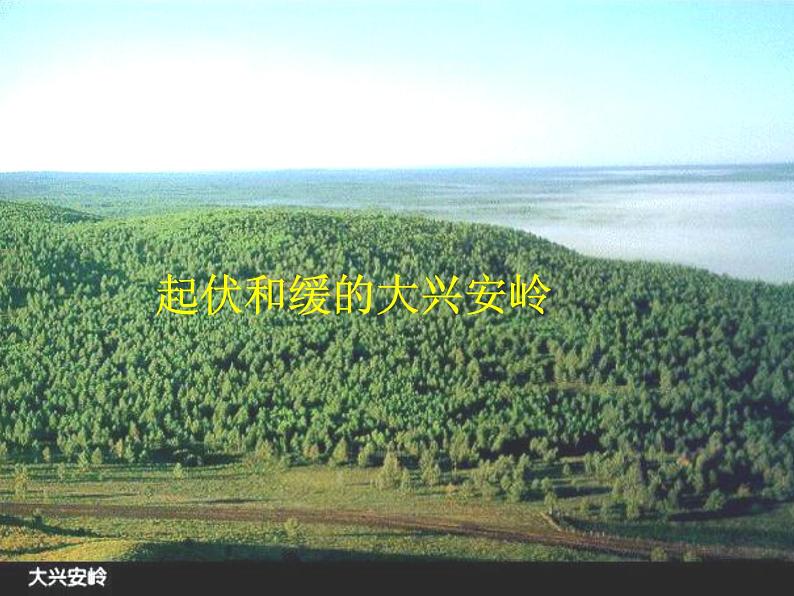 起伏和缓的大兴安岭

大兴安岭